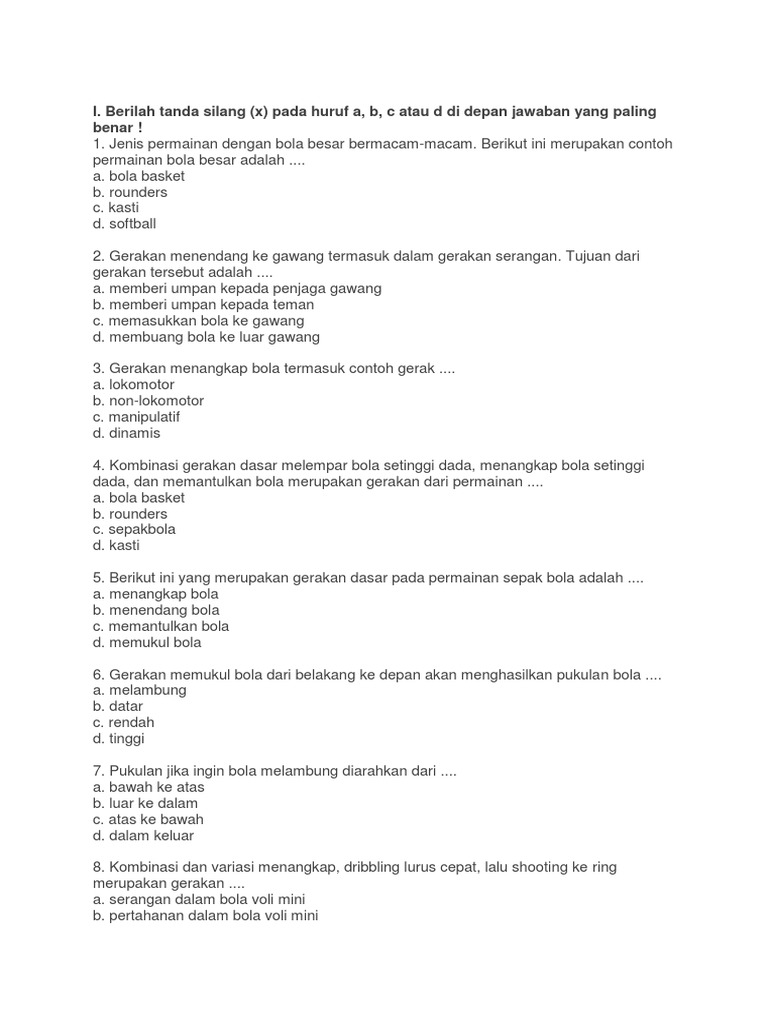 I. Berilah tanda silang (x) pada huruf a, b, c atau d di depan jawaban yang paling benar !
1. Jenis permainan dengan bola besar bermacam-macam. Berikut ini merupakan contoh permainan bola besar adalah ....
a. bola basket
b. rounders
c. kasti
d. softball

2. Gerakan menendang ke gawang termasuk dalam gerakan serangan. Tujuan dari gerakan tersebut adalah ....
a. memberi umpan kepada penjaga gawang
b. memberi umpan kepada teman
c. memasukkan bola ke gawang
d. membuang bola ke luar gawang

3. Gerakan menangkap bola termasuk contoh gerak ....
a. lokomotor
b. non-lokomotor
c. manipulatif
d. dinamis

4. Kombinasi gerakan dasar melempar bola setinggi dada, menangkap bola setinggi dada, dan memantulkan bola merupakan gerakan dari permainan ....
a. bola basket
b. rounders
c. sepakbola
d. kasti

5. Berikut ini yang merupakan gerakan dasar pada permainan sepak bola adalah ....
a. menangkap bola
b. menendang bola
c. memantulkan bola
d. memukul bola

6. Gerakan memukul bola dari belakang ke depan akan menghasilkan pukulan bola ....
a. melambung
b. datar
c. rendah
d. tinggi

7. Pukulan jika ingin bola melambung diarahkan dari ....
a. bawah ke atas
b. luar ke dalam
c. atas ke bawah
d. dalam keluar

8. Kombinasi dan variasi menangkap, dribbling lurus cepat, lalu shooting ke ring merupakan gerakan ....
a. serangan dalam bola voli mini
b. pertahanan dalam bola voli mini